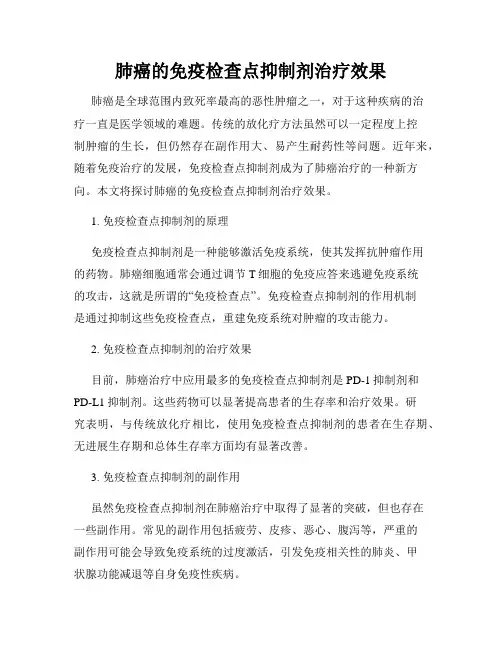 肺癌的免疫检查点抑制剂治疗效果

肺癌是全球范围内致死率最高的恶性肿瘤之一，对于这种疾病的治疗一直是医学领域的难题。传统的放化疗方法虽然可以一定程度上控制肿瘤的生长，但仍然存在副作用大、易产生耐药性等问题。近年来，随着免疫治疗的发展，免疫检查点抑制剂成为了肺癌治疗的一种新方向。本文将探讨肺癌的免疫检查点抑制剂治疗效果。

1. 免疫检查点抑制剂的原理

免疫检查点抑制剂是一种能够激活免疫系统，使其发挥抗肿瘤作用的药物。肺癌细胞通常会通过调节 T 细胞的免疫应答来逃避免疫系统的攻击，这就是所谓的“免疫检查点”。免疫检查点抑制剂的作用机制是通过抑制这些免疫检查点，重建免疫系统对肿瘤的攻击能力。

2. 免疫检查点抑制剂的治疗效果

目前，肺癌治疗中应用最多的免疫检查点抑制剂是 PD-1 抑制剂和 PD-L1 抑制剂。这些药物可以显著提高患者的生存率和治疗效果。研究表明，与传统放化疗相比，使用免疫检查点抑制剂的患者在生存期、无进展生存期和总体生存率方面均有显著改善。

3. 免疫检查点抑制剂的副作用

虽然免疫检查点抑制剂在肺癌治疗中取得了显著的突破，但也存在一些副作用。常见的副作用包括疲劳、皮疹、恶心、腹泻等，严重的副作用可能会导致免疫系统的过度激活，引发免疫相关性的肺炎、甲状腺功能减退等自身免疫性疾病。